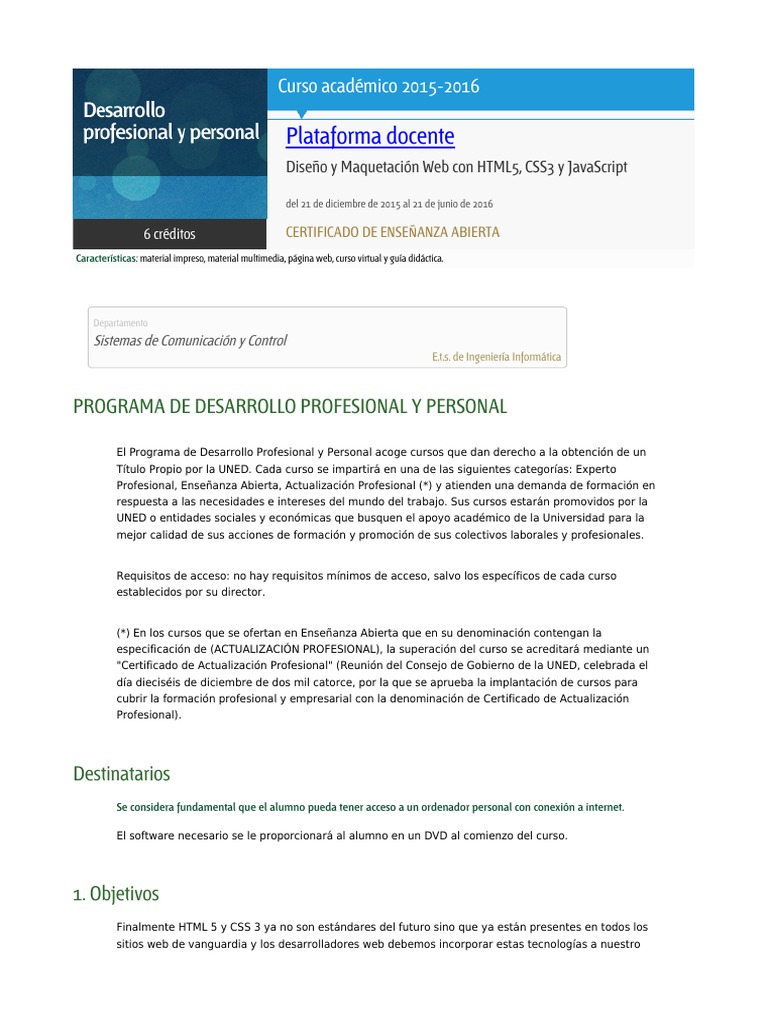 Desarrollo profesional y personal

6 créditos

Curso académico 2015-2016

Plataforma docente

Diseño y Maquetación Web con HTML5, CSS3 y JavaScript

del 21 de diciembre de 2015 al 21 de junio de 2016

CERTIFICADO DE ENSEÑANZA ABIERTA

Características: material impreso, material multimedia, página web, curso virtual y guía didáctica.

Departamento

Sistemas de Comunicación y Control

E.t.s. de Ingeniería Informática

PROGRAMA DE DESARROLLO PROFESIONAL Y PERSONAL

El Programa de Desarrollo Profesional y Personal acoge cursos que dan derecho a la obtención de un Título Propio por la UNED. Cada curso se impartirá en una de las siguientes categorías: Experto Profesional, Enseñanza Abierta, Actualización Profesional (*) y atienden una demanda de formación en respuesta a las necesidades e intereses del mundo del trabajo. Sus cursos estarán promovidos por la UNED o entidades sociales y económicas que busquen el apoyo académico de la Universidad para la mejor calidad de sus acciones de formación y promoción de sus colectivos laborales y profesionales.

Requisitos de acceso: no hay requisitos mínimos de acceso, salvo los específicos de cada curso establecidos por su director.

(*) En los cursos que se ofertan en Enseñanza Abierta que en su denominación contengan la especificación de (ACTUALIZACIÓN PROFESIONAL), la superación del curso se acreditará mediante un "Certificado de Actualización Profesional" (Reunión del Consejo de Gobierno de la UNED, celebrada el día dieciséis de diciembre de dos mil catorce, por la que se aprueba la implantación de cursos para cubrir la formación profesional y empresarial con la denominación de Certificado de Actualización Profesional).

Destinatarios

Se considera fundamental que el alumno pueda tener acceso a un ordenador personal con conexión a internet.

El software necesario se le proporcionará al alumno en un DVD al comienzo del curso.

1. Objetivos

Finalmente HTML 5 y CSS 3 ya no son estándares del futuro sino que ya están presentes en todos los sitios web de vanguardia y los desarrolladores web debemos incorporar estas tecnologías a nuestro